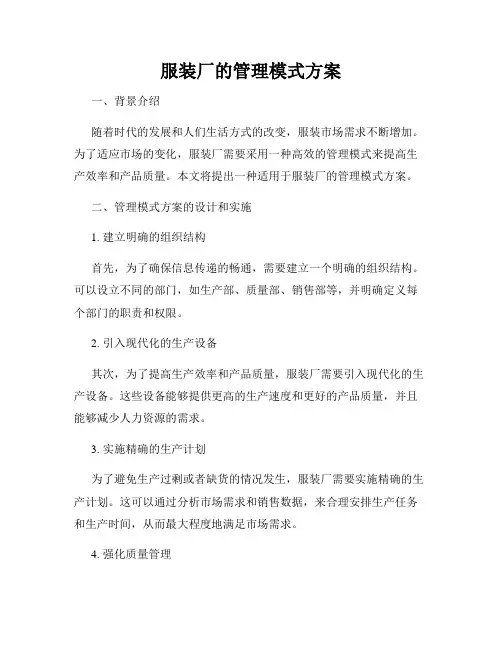 服装厂的管理模式方案

一、背景介绍

随着时代的发展和人们生活方式的改变，服装市场需求不断增加。为了适应市场的变化，服装厂需要采用一种高效的管理模式来提高生产效率和产品质量。本文将提出一种适用于服装厂的管理模式方案。

二、管理模式方案的设计和实施

1. 建立明确的组织结构

首先，为了确保信息传递的畅通，需要建立一个明确的组织结构。可以设立不同的部门，如生产部、质量部、销售部等，并明确定义每个部门的职责和权限。

2. 引入现代化的生产设备

其次，为了提高生产效率和产品质量，服装厂需要引入现代化的生产设备。这些设备能够提供更高的生产速度和更好的产品质量，并且能够减少人力资源的需求。

3. 实施精确的生产计划

为了避免生产过剩或者缺货的情况发生，服装厂需要实施精确的生产计划。这可以通过分析市场需求和销售数据，来合理安排生产任务和生产时间，从而最大程度地满足市场需求。

4. 强化质量管理